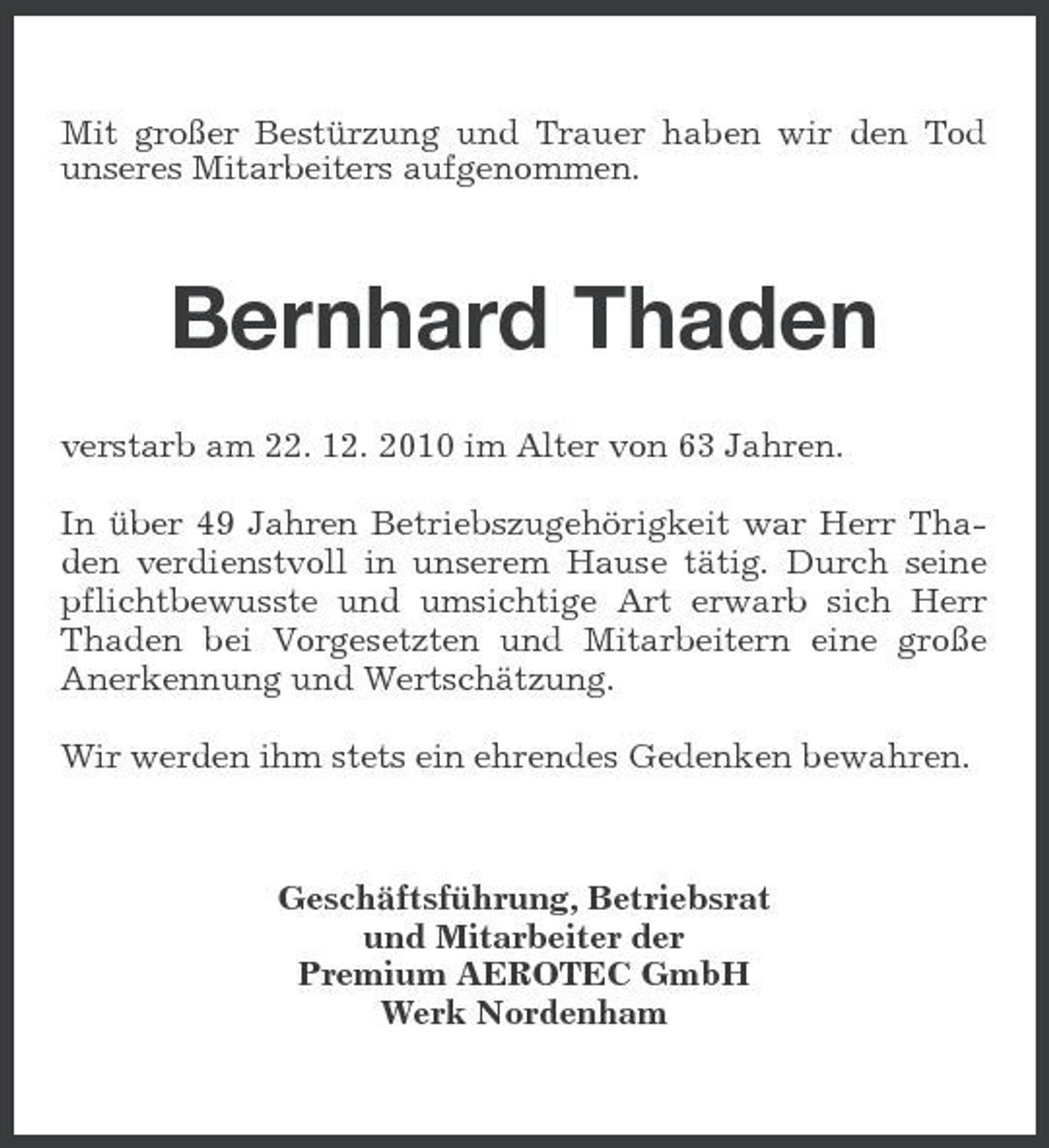 Mit großer Bestürzung und Trauer haben wir den Tod unseres Mitarbeiters aufgenommen.

Bernhard Thaden

verstarb am 22. 12. 2010 im Alter von 63 Jahren.

In über 49 Jahren Betriebszugehörigkeit war Herr Thaden verdienstvoll in unserem Hause tätig. Durch seine pflichtbewusste und umsichtige Art erwarb sich Herr Thaden bei Vorgesetzten und Mitarbeitern eine große Anerkennung und Wertschätzung.

Wir werden ihm stets ein ehrendes Gedenken bewahren.

Geschäftsführung, Betriebsrat
und Mitarbeiter der
Premium AEROTEC GmbH
Werk Nordenham